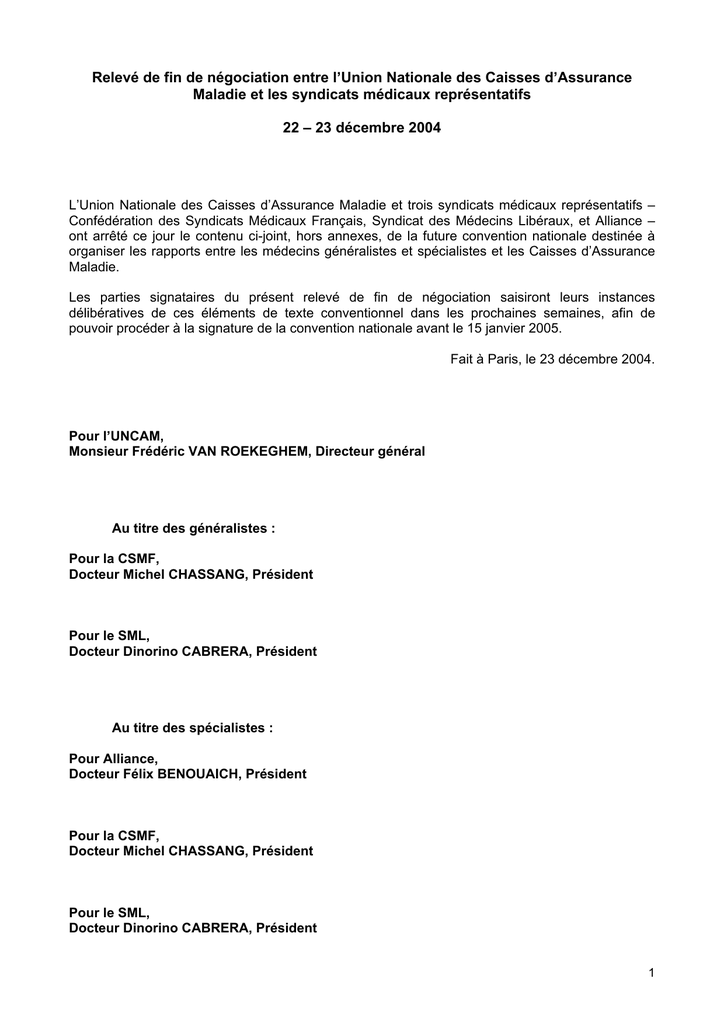 Relevé de fin de négociation entre l'Union Nationale des Caisses d'Assurance Maladie et les syndicats médicaux représentatifs

22 – 23 décembre 2004

L'Union Nationale des Caisses d'Assurance Maladie et trois syndicats médicaux représentatifs – Confédération des Syndicats Médicaux Français, Syndicat des Médecins Libéraux, et Alliance – ont arrêté ce jour le contenu ci-joint, hors annexes, de la future convention nationale destinée à organiser les rapports entre les médecins généralistes et spécialistes et les Caisses d'Assurance Maladie.

Les parties signataires du présent relevé de fin de négociation saisiront leurs instances délibératives de ces éléments de texte conventionnel dans les prochaines semaines, afin de pouvoir procéder à la signature de la convention nationale avant le 15 janvier 2005.

Fait à Paris, le 23 décembre 2004.

Pour l'UNCAM,
Monsieur Frédéric VAN ROEKEGHEM, Directeur général

Au titre des généralistes :

Pour la CSMF,
Docteur Michel CHASSANG, Président

Pour le SML,
Docteur Dinorino CABRERA, Président

Au titre des spécialistes :

Pour Alliance,
Docteur Félix BENOUAICH, Président

Pour la CSMF,
Docteur Michel CHASSANG, Président

Pour le SML,
Docteur Dinorino CABRERA, Président

1